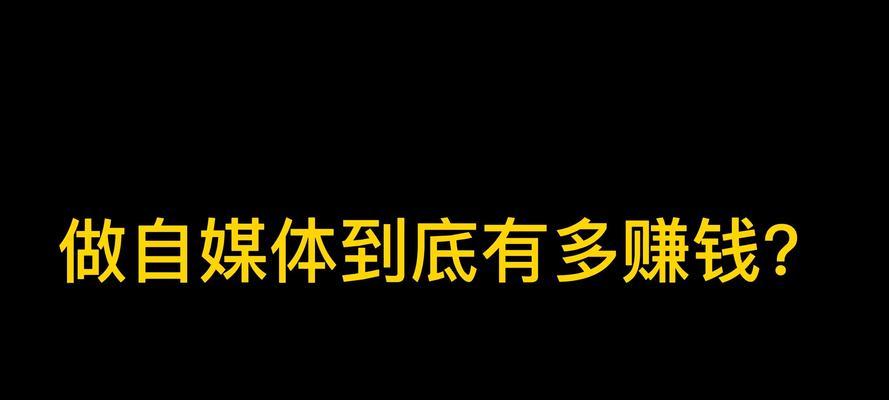 做自媒体到底有多赚钱？